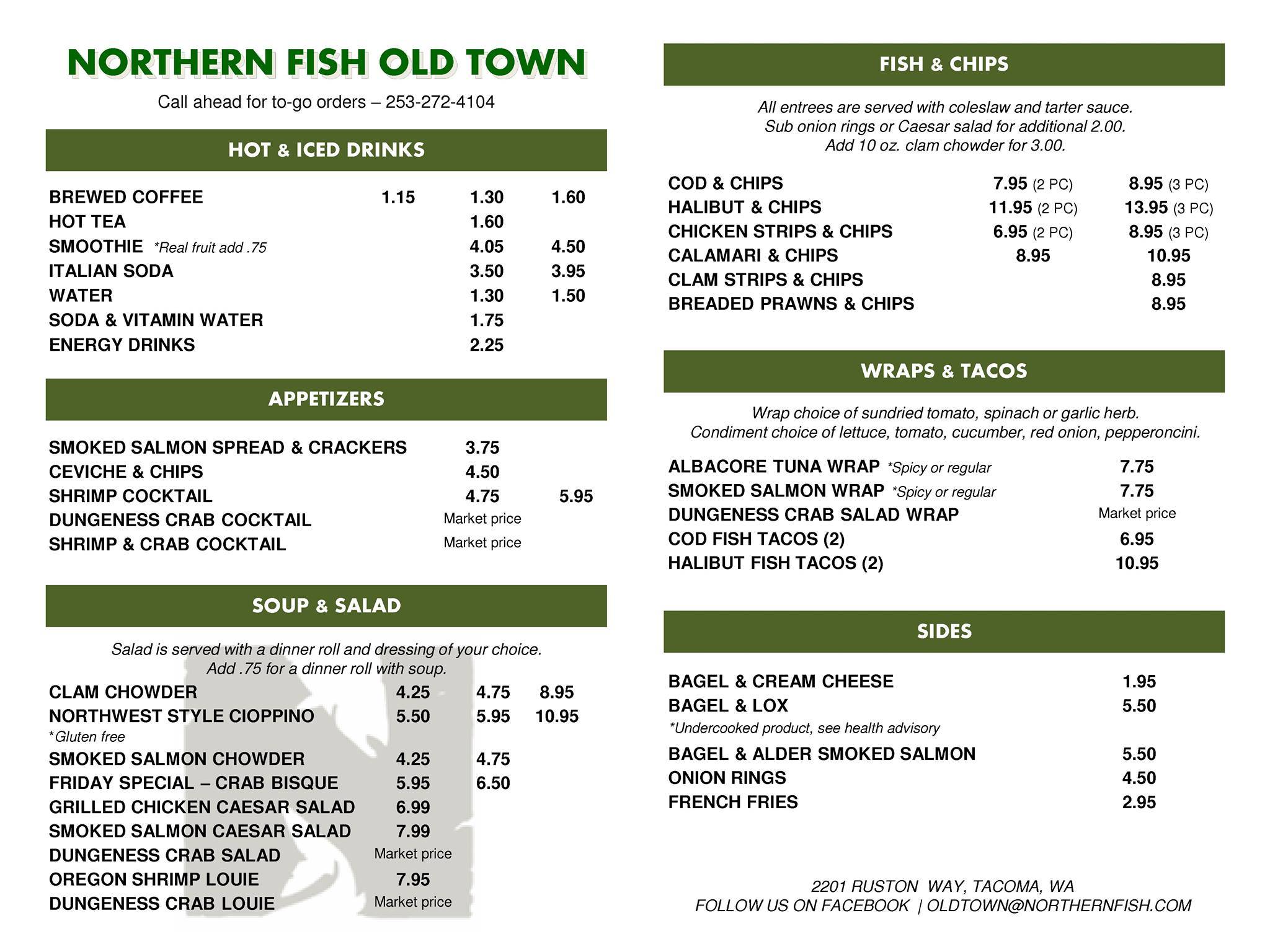 NORTHERN FISH OLD TOWN

Call ahead for to-go orders – 253-272-4104

HOT & ICED DRINKS

| | | | |
|---|---|---|---|
| BREWED COFFEE | 1.15 | 1.30 | 1.60 |
| HOT TEA | | 1.60 | |
| SMOOTHIE *Real fruit add .75 | | 4.05 | 4.50 |
| ITALIAN SODA | | 3.50 | 3.95 |
| WATER | | 1.30 | 1.50 |
| SODA & VITAMIN WATER | | 1.75 | |
| ENERGY DRINKS | | 2.25 | |

APPETIZERS

| | | |
|---|---|---|
| SMOKED SALMON SPREAD & CRACKERS | 3.75 | |
| CEVICHE & CHIPS | 4.50 | |
| SHRIMP COCKTAIL | 4.75 | 5.95 |
| DUNGENESS CRAB COCKTAIL | Market price | |
| SHRIMP & CRAB COCKTAIL | Market price | |

SOUP & SALAD

Salad is served with a dinner roll and dressing of your choice.
Add .75 for a dinner roll with soup.

| | | | |
|---|---|---|---|
| CLAM CHOWDER | 4.25 | 4.75 | 8.95 |
| NORTHWEST STYLE CIOPPINO *Gluten free | 5.50 | 5.95 | 10.95 |
| SMOKED SALMON CHOWDER | 4.25 | 4.75 | |
| FRIDAY SPECIAL – CRAB BISQUE | 5.95 | 6.50 | |
| GRILLED CHICKEN CAESAR SALAD | 6.99 | | |
| SMOKED SALMON CAESAR SALAD | 7.99 | | |
| DUNGENESS CRAB SALAD | Market price | | |
| OREGON SHRIMP LOUIE | 7.95 | | |
| DUNGENESS CRAB LOUIE | Market price | | |

FISH & CHIPS

All entrees are served with coleslaw and tarter sauce.
Sub onion rings or Caesar salad for additional 2.00.
Add 10 oz. clam chowder for 3.00.

| | | |
|---|---|---|
| COD & CHIPS | 7.95 (2 PC) | 8.95 (3 PC) |
| HALIBUT & CHIPS | 11.95 (2 PC) | 13.95 (3 PC) |
| CHICKEN STRIPS & CHIPS | 6.95 (2 PC) | 8.95 (3 PC) |
| CALAMARI & CHIPS | 8.95 | 10.95 |
| CLAM STRIPS & CHIPS | | 8.95 |
| BREADED PRAWNS & CHIPS | | 8.95 |

WRAPS & TACOS

Wrap choice of sundried tomato, spinach or garlic herb.
Condiment choice of lettuce, tomato, cucumber, red onion, pepperoncini.

| | |
|---|---|
| ALBACORE TUNA WRAP *Spicy or regular | 7.75 |
| SMOKED SALMON WRAP *Spicy or regular | 7.75 |
| DUNGENESS CRAB SALAD WRAP | Market price |
| COD FISH TACOS (2) | 6.95 |
| HALIBUT FISH TACOS (2) | 10.95 |

SIDES

| | |
|---|---|
| BAGEL & CREAM CHEESE | 1.95 |
| BAGEL & LOX *Undercooked product, see health advisory | 5.50 |
| BAGEL & ALDER SMOKED SALMON | 5.50 |
| ONION RINGS | 4.50 |
| FRENCH FRIES | 2.95 |

2201 RUSTON WAY, TACOMA, WA
FOLLOW US ON FACEBOOK | OLDTOWN@NORTHERNFISH.COM